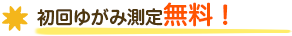 初回ゆがみ測定無料！